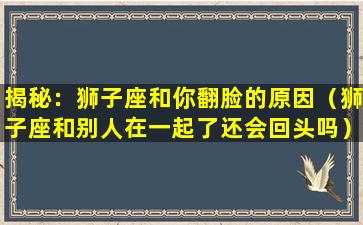 揭秘：狮子座和你翻脸的原因（狮子座和别人在一起了还会回头吗）